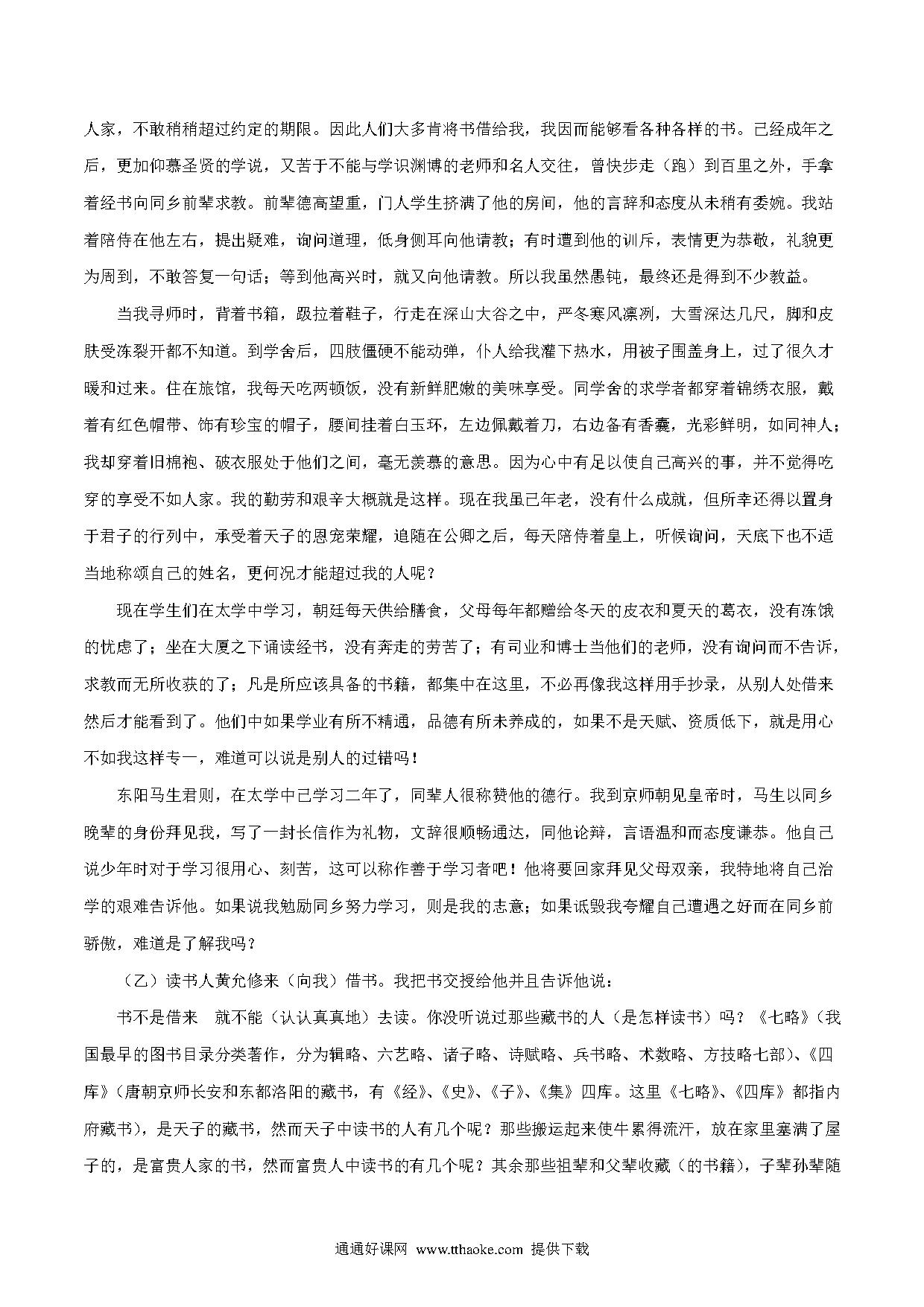 人家，不敢稍稍超过约定的期限。因此人们大多肯将书借给我，我因而能够看各种各样的书。已经成年之后，更加仰慕圣贤的学说，又苦于不能与学识渊博的老师和名人交往，曾快步走（跑）到百里之外，手拿着经书向同乡前辈求教。前辈德高望重，门人学生挤满了他的房间，他的言辞和态度从未稍有委婉。我站着陪侍在他左右，提出疑难，询问道理，低身侧耳向他请教；有时遭到他的训斥，表情更为恭敬，礼貌更为周到，不敢答复一句话；等到他高兴时，就又向他请教。所以我虽然愚钝，最终还是得到不少教益。

当我寻师时，背着书箱，趿拉着鞋子，行走在深山大谷之中，严冬寒风凛冽，大雪深达几尺，脚和皮肤受冻裂开都不知道。到学舍后，四肢僵硬不能动弹，仆人给我灌下热水，用被子围盖身上，过了很久才暖和过来。住在旅馆，我每天吃两顿饭，没有新鲜肥嫩的美味享受。同学舍的求学者都穿着锦绣衣服，戴着有红色帽带、饰有珍宝的帽子，腰间挂着白玉环，左边佩戴着刀，右边备有香囊，光彩鲜明，如同神人；我却穿着旧棉袍、破衣服处于他们之间，毫无羡慕的意思。因为心中有足以使自己高兴的事，并不觉得吃穿的享受不如人家。我的勤劳和艰辛大概就是这样。现在我虽已年老，没有什么成就，但所幸还得以置身于君子的行列中，承受着天子的恩宠荣耀，追随在公卿之后，每天陪侍着皇上，听候询问，天底下也不适当地称颂自己的姓名，更何况才能超过我的人呢？

现在学生们在太学中学习，朝廷每天供给膳食，父母每年都赠给冬天的皮衣和夏天的葛衣，没有冻饿的忧虑了；坐在大厦之下诵读经书，没有奔走的劳苦了；有司业和博士当他们的老师，没有询问而不告诉，求教而无所收获的了；凡是所应该具备的书籍，都集中在这里，不必再像我这样用手抄录，从别人处借来然后才能看到了。他们中如果学业有所不精通，品德有所未养成的，如果不是天赋、资质低下，就是用心不如我这样专一，难道可以说是别人的过错吗！

东阳马生君则，在太学中已学习二年了，同辈人很称赞他的德行。我到京师朝见皇帝时，马生以同乡晚辈的身份拜见我，写了一封长信作为礼物，文辞很顺畅通达，同他论辩，言语温和而态度谦恭。他自己说少年时对于学习很用心、刻苦，这可以称作善于学习者吧！他将要回家拜见父母双亲，我特地将自己治学的艰难告诉他。如果说我勉励同乡努力学习，则是我的志意；如果诋毁我夸耀自己遭遇之好而在同乡前骄傲，难道是了解我吗？

（乙）读书人黄允修来（向我）借书。我把书交授给他并且告诉他说：

书不是借来 就不能（认认真真地）去读。你没听说过那些藏书的人（是怎样读书）吗？《七略》（我国最早的图书目录分类著作，分为辑略、六艺略、诸子略、诗赋略、兵书略、术数略、方技略七部）、《四库》（唐朝京师长安和东都洛阳的藏书，有《经》、《史》、《子》、《集》四库。这里《七略》、《四库》都指内府藏书），是天子的藏书，然而天子中读书的人有几个呢？那些搬运起来使牛累得流汗，放在家里塞满了屋子的，是富贵人家的书，然而富贵人中读书的有几个呢？其余那些祖辈和父辈收藏（的书籍），子辈孙辈随

通通好课网 www.tthaoke.com 提供下载